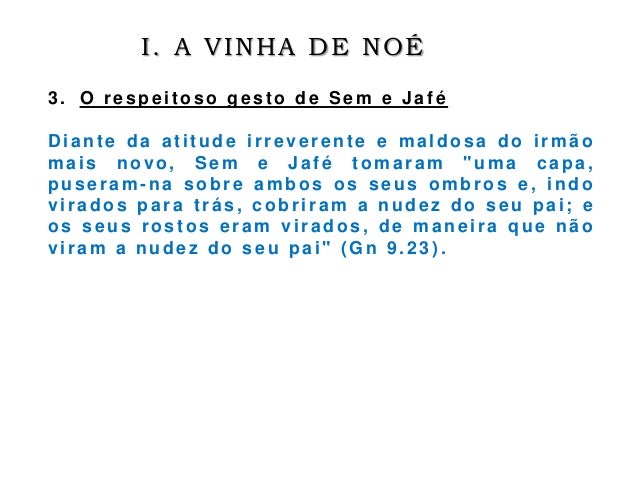 I. A VINHA DE NOÉ

3. O respeitoso gesto de Sem e Jafé

Diante da atitude irreverente e maldosa do irmão mais novo, Sem e Jafé tomaram "uma capa, puseram-na sobre ambos os seus ombros e, indo virados para trás, cobriram a nudez do seu pai; e os seus rostos eram virados, de maneira que não viram a nudez do seu pai" (Gn 9.23).